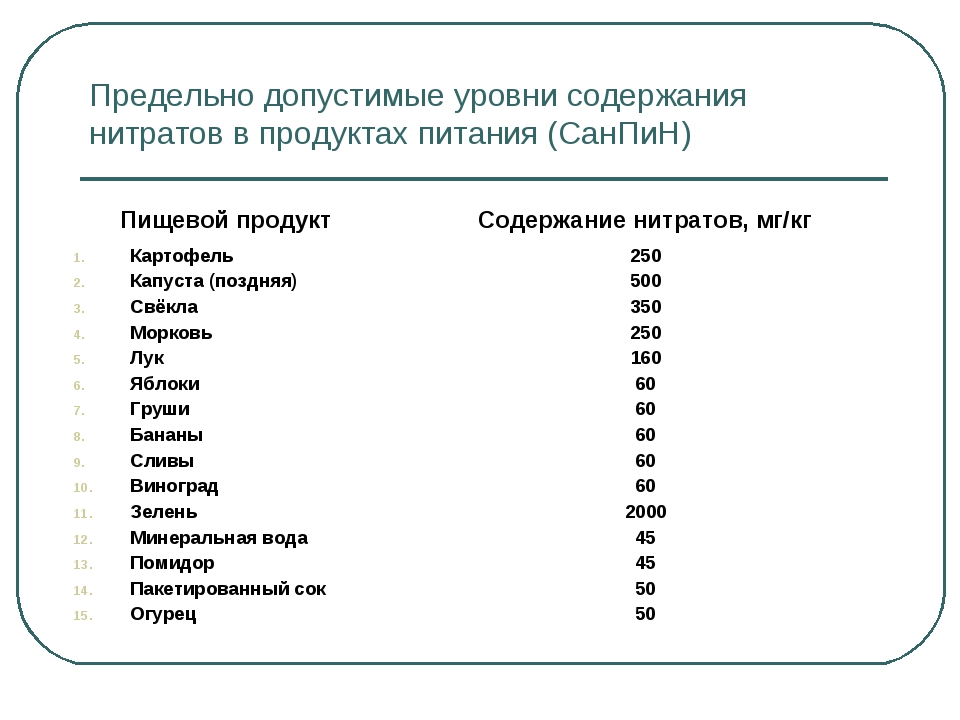 Предельно допустимые уровни содержания нитратов в продуктах питания (СанПиН)

| | Пищевой продукт | Содержание нитратов, мг/кг |
|---|---|---|
| 1. | Картофель | 250 |
| 2. | Капуста (поздняя) | 500 |
| 3. | Свёкла | 350 |
| 4. | Морковь | 250 |
| 5. | Лук | 160 |
| 6. | Яблоки | 60 |
| 7. | Груши | 60 |
| 8. | Бананы | 60 |
| 9. | Сливы | 60 |
| 10. | Виноград | 60 |
| 11. | Зелень | 2000 |
| 12. | Минеральная вода | 45 |
| 13. | Помидор | 45 |
| 14. | Пакетированный сок | 50 |
| 15. | Огурец | 50 |